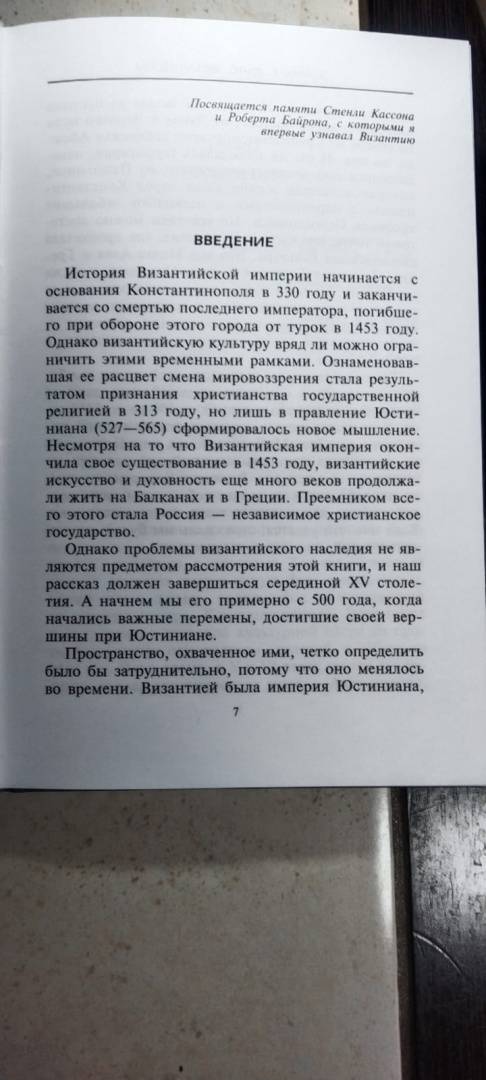 Посвящается памяти Стенли Кассона и Роберта Байрона, с которыми я впервые узнавал Византию

ВВЕДЕНИЕ

История Византийской империи начинается с основания Константинополя в 330 году и заканчивается со смертью последнего императора, погибшего при обороне этого города от турок в 1453 году. Однако византийскую культуру вряд ли можно ограничить этими временными рамками. Ознаменовавшая ее расцвет смена мировоззрения стала результатом признания христианства государственной религией в 313 году, но лишь в правление Юстиниана (527—565) сформировалось новое мышление. Несмотря на то что Византийская империя окончила свое существование в 1453 году, византийские искусство и духовность еще много веков продолжали жить на Балканах и в Греции. Преемником всего этого стала Россия — независимое христианское государство.

Однако проблемы византийского наследия не являются предметом рассмотрения этой книги, и наш рассказ должен завершиться серединой XV столетия. А начнем мы его примерно с 500 года, когда начались важные перемены, достигшие своей вершины при Юстиниане.

Пространство, охваченное ими, четко определить было бы затруднительно, потому что оно менялось во времени. Византией была империя Юстиниана,

7